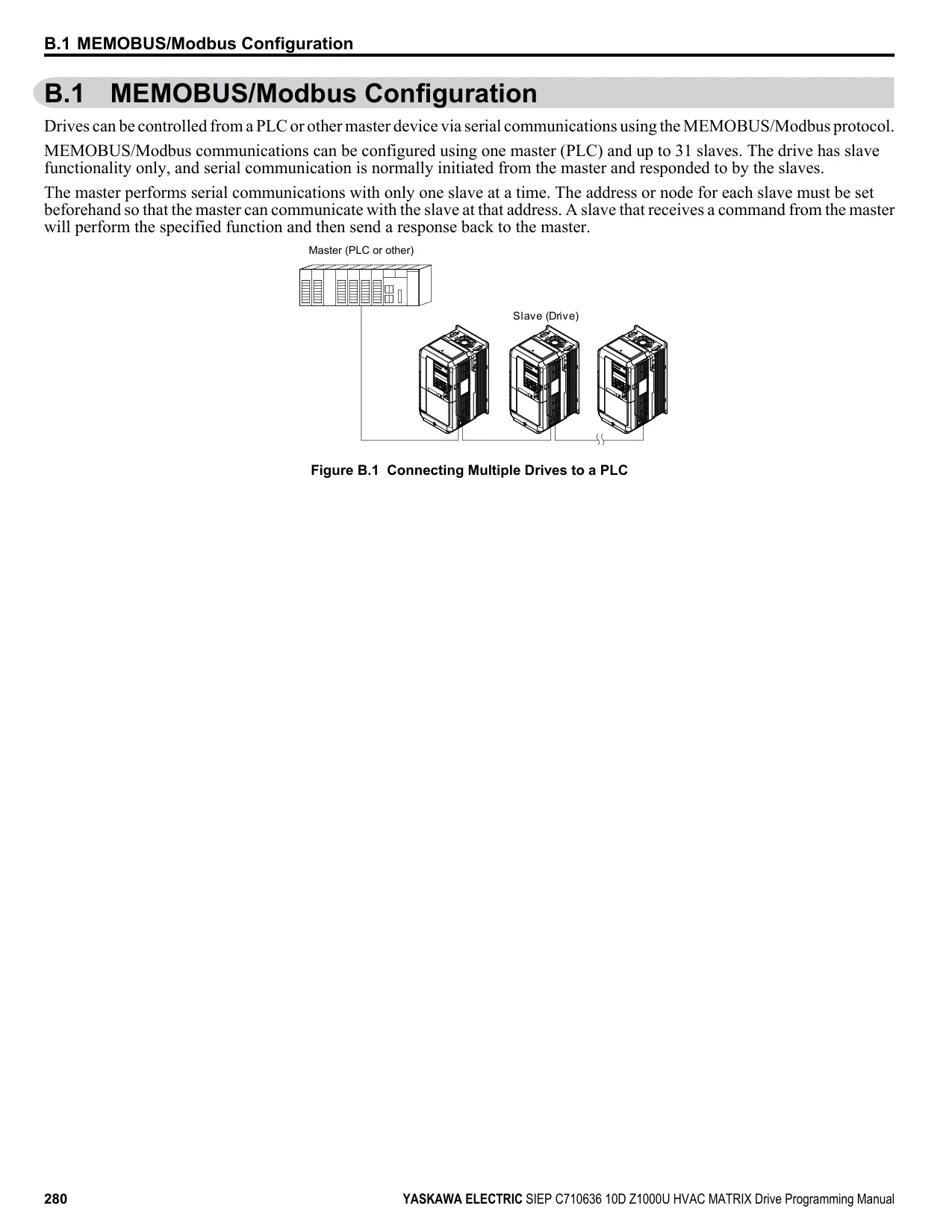 B.1 MEMOBUS/Modbus Configuration

B.1 MEMOBUS/Modbus Configuration

Drives can be controlled from a PLC or other master device via serial communications using the MEMOBUS/Modbus protocol.

MEMOBUS/Modbus communications can be configured using one master (PLC) and up to 31 slaves. The drive has slave functionality only, and serial communication is normally initiated from the master and responded to by the slaves.

The master performs serial communications with only one slave at a time. The address or node for each slave must be set beforehand so that the master can communicate with the slave at that address. A slave that receives a command from the master will perform the specified function and then send a response back to the master.

Master (PLC or other)

Slave (Drive)

Figure B.1 Connecting Multiple Drives to a PLC

280

YASKAWA ELECTRIC SIEP C710636 10D Z1000U HVAC MATRIX Drive Programming Manual